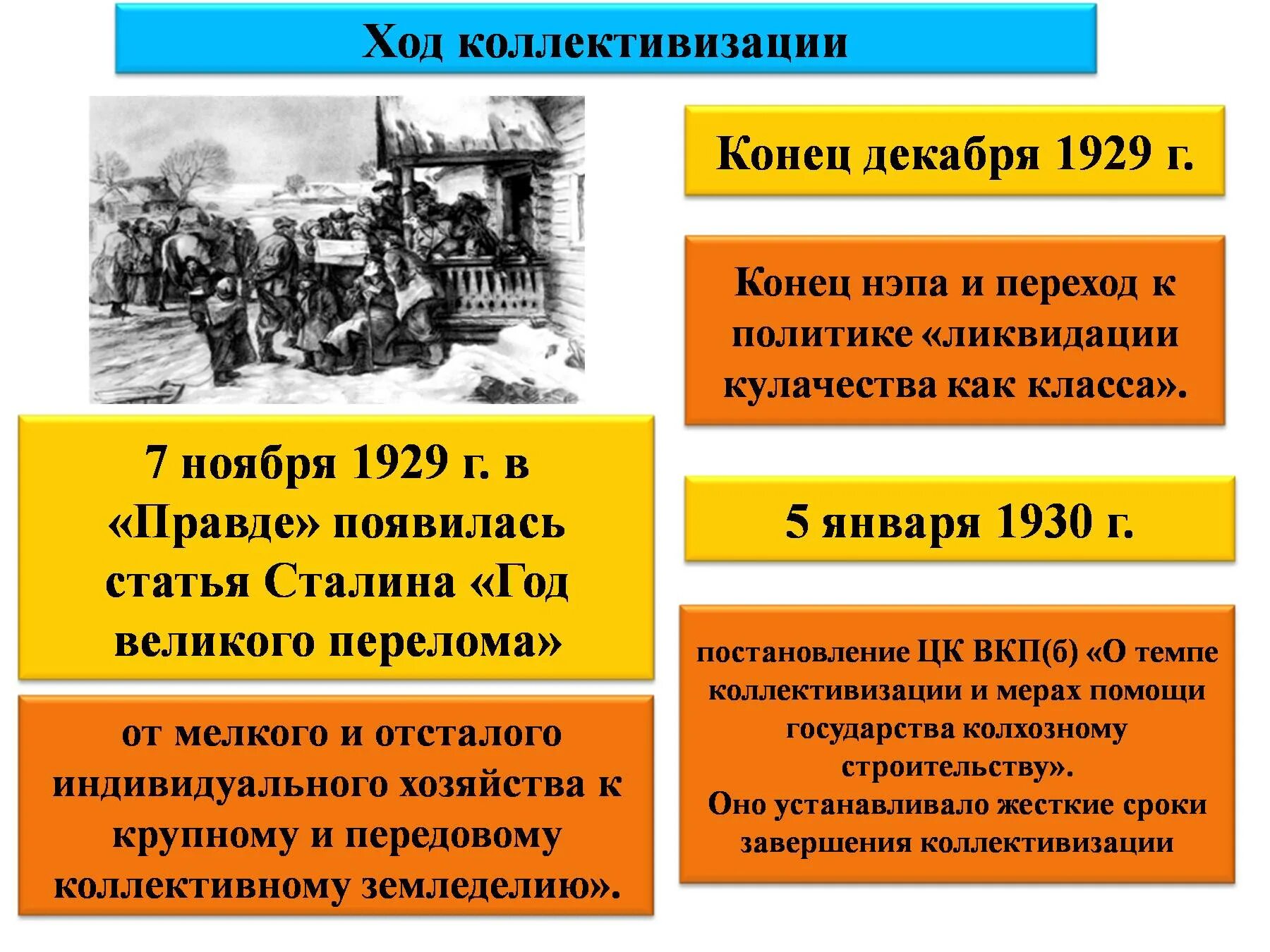 Ход коллективизации

7 ноября 1929 г. в «Правде» появилась статья Сталина «Год великого перелома»

от мелкого и отсталого индивидуального хозяйства к крупному и передовому коллективному земледелию».

Конец декабря 1929 г.

Конец нэпа и переход к политике «ликвидации кулачества как класса».

5 января 1930 г.

постановление ЦК ВКП(б) «О темпе коллективизации и мерах помощи государства колхозному строительству».
Оно устанавливало жесткие сроки завершения коллективизации